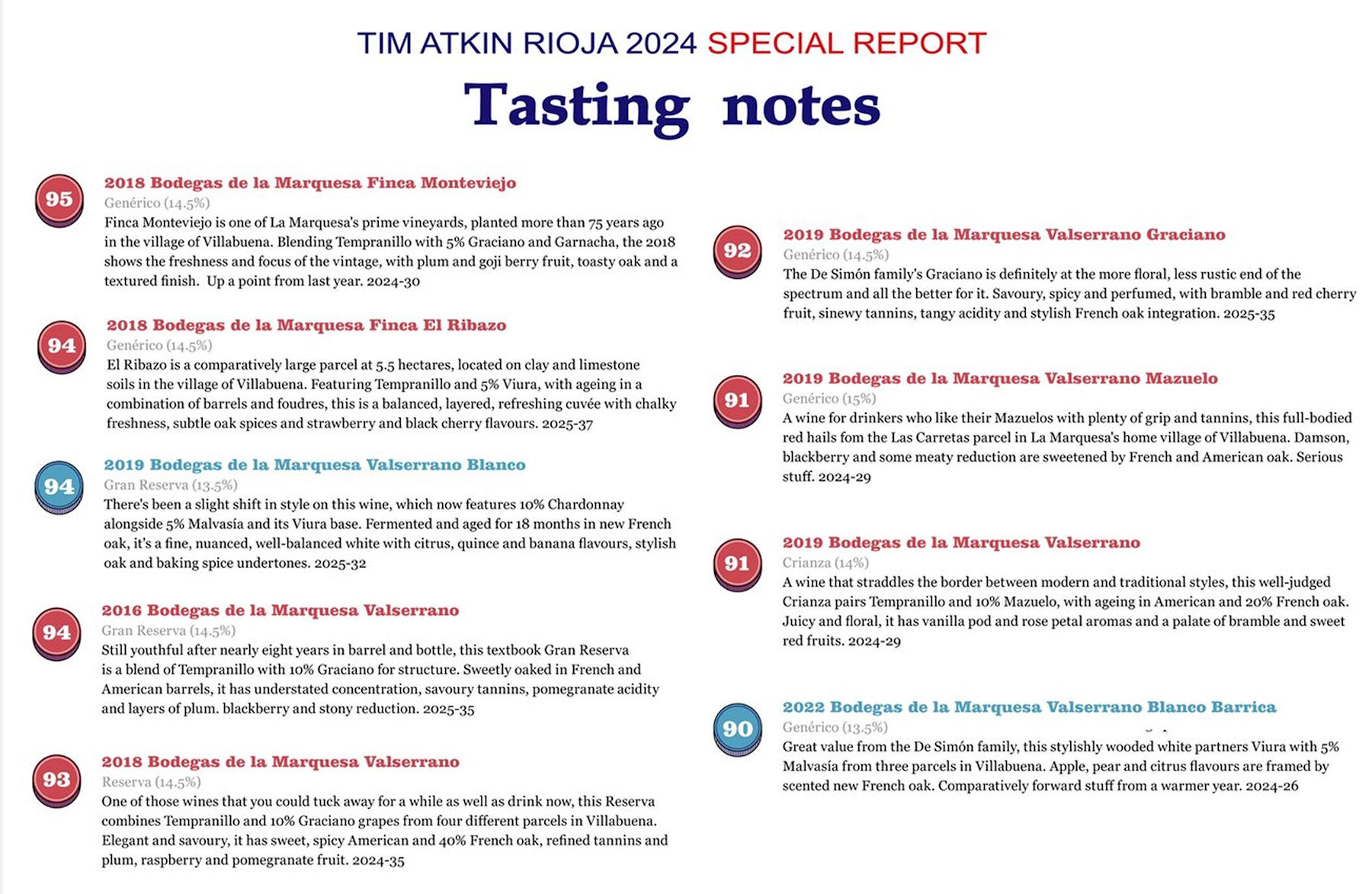 TIM ATKIN RIOJA 2024 SPECIAL REPORT

Tasting notes

95

2018 Bodegas de la Marquesa Finca Monteviejo

Genérico (14.5%)

Finca Monteviejo is one of La Marquesa's prime vineyards, planted more than 75 years ago in the village of Villabuena. Blending Tempranillo with 5% Graciano and Garnacha, the 2018 shows the freshness and focus of the vintage, with plum and goji berry fruit, toasty oak and a textured finish. Up a point from last year. 2024-30

94

2018 Bodegas de la Marquesa Finca El Ribazo

Genérico (14.5%)

El Ribazo is a comparatively large parcel at 5.5 hectares, located on clay and limestone soils in the village of Villabuena. Featuring Tempranillo and 5% Viura, with ageing in a combination of barrels and foudres, this is a balanced, layered, refreshing cuvée with chalky freshness, subtle oak spices and strawberry and black cherry flavours. 2025-37

94

2019 Bodegas de la Marquesa Valserrano Blanco

Gran Reserva (13.5%)

There's been a slight shift in style on this wine, which now features 10% Chardonnay alongside 5% Malvasía and its Viura base. Fermented and aged for 18 months in new French oak, it's a fine, nuanced, well-balanced white with citrus, quince and banana flavours, stylish oak and baking spice undertones. 2025-32

94

2016 Bodegas de la Marquesa Valserrano

Gran Reserva (14.5%)

Still youthful after nearly eight years in barrel and bottle, this textbook Gran Reserva is a blend of Tempranillo with 10% Graciano for structure. Sweetly oaked in French and American barrels, it has understated concentration, savoury tannins, pomegranate acidity and layers of plum. blackberry and stony reduction. 2025-35

93

2018 Bodegas de la Marquesa Valserrano

Reserva (14.5%)

One of those wines that you could tuck away for a while as well as drink now, this Reserva combines Tempranillo and 10% Graciano grapes from four different parcels in Villabuena. Elegant and savoury, it has sweet, spicy American and 40% French oak, refined tannins and plum, raspberry and pomegranate fruit. 2024-35

92

2019 Bodegas de la Marquesa Valserrano Graciano

Genérico (14.5%)

The De Simón family's Graciano is definitely at the more floral, less rustic end of the spectrum and all the better for it. Savoury, spicy and perfumed, with bramble and red cherry fruit, sinewy tannins, tangy acidity and stylish French oak integration. 2025-35

91

2019 Bodegas de la Marquesa Valserrano Mazuelo

Genérico (15%)

A wine for drinkers who like their Mazuelos with plenty of grip and tannins, this full-bodied red hails fom the Las Carretas parcel in La Marquesa's home village of Villabuena. Damson, blackberry and some meaty reduction are sweetened by French and American oak. Serious stuff. 2024-29

91

2019 Bodegas de la Marquesa Valserrano

Crianza (14%)

A wine that straddles the border between modern and traditional styles, this well-judged Crianza pairs Tempranillo and 10% Mazuelo, with ageing in American and 20% French oak. Juicy and floral, it has vanilla pod and rose petal aromas and a palate of bramble and sweet red fruits. 2024-29

90

2022 Bodegas de la Marquesa Valserrano Blanco Barrica

Genérico (13.5%)

Great value from the De Simón family, this stylishly wooded white partners Viura with 5% Malvasía from three parcels in Villabuena. Apple, pear and citrus flavours are framed by scented new French oak. Comparatively forward stuff from a warmer year. 2024-26